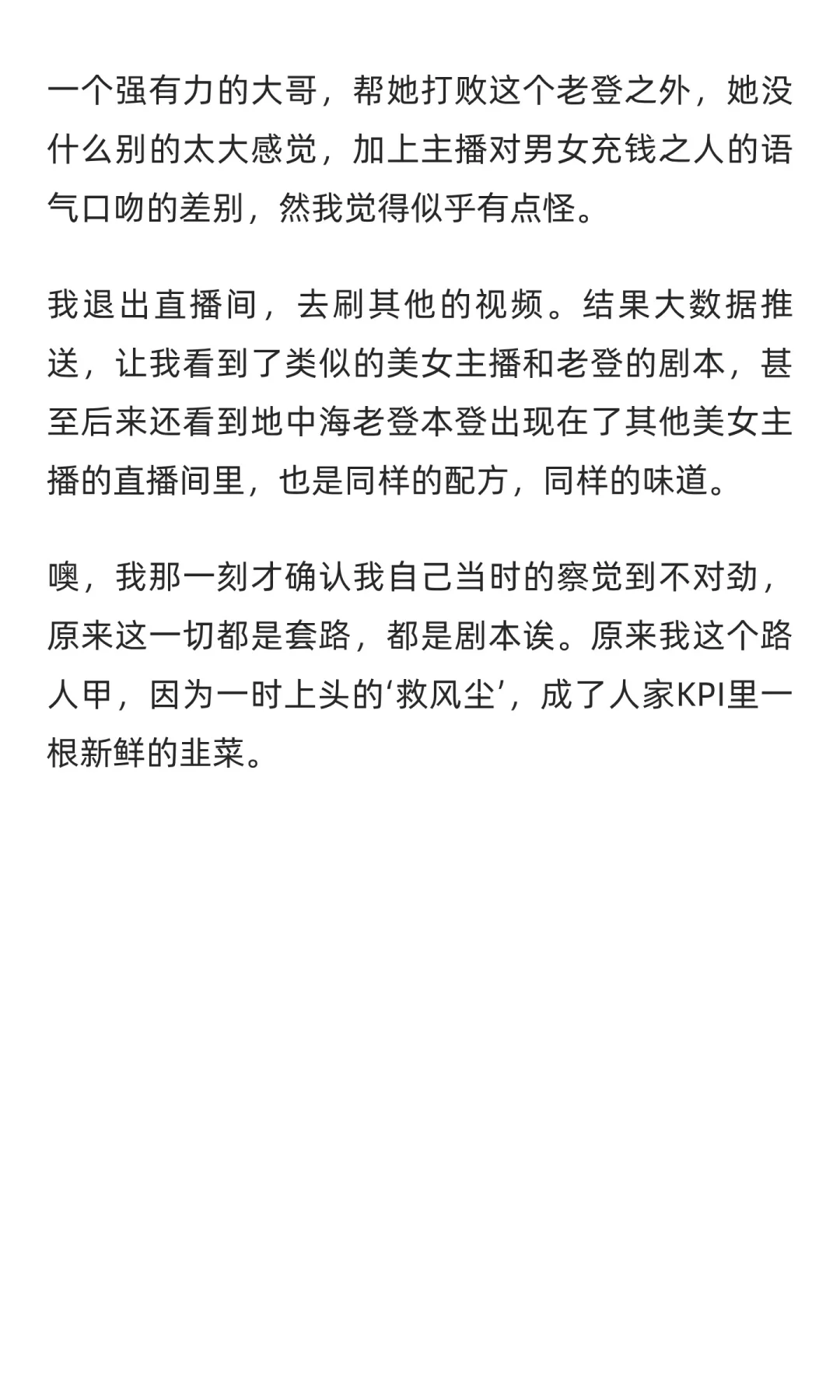 一个强有力的大哥，帮她打败这个老登之外，她没什么别的太大感觉，加上主播对男女充钱之人的语气口吻的差别，然我觉得似乎有点怪。

我退出直播间，去刷其他的视频。结果大数据推送，让我看到了类似的美女主播和老登的剧本，甚至后来还看到地中海老登本登出现在了其他美女主播的直播间里，也是同样的配方，同样的味道。

噢，我那一刻才确认我自己当时的察觉到不对劲，原来这一切都是套路，都是剧本诶。原来我这个路人甲，因为一时上头的‘救风尘’，成了人家KPI里一根新鲜的韭菜。